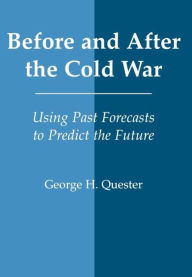 Before and After the Cold War

Using Past Forecasts to Predict the Future

George H. Quester